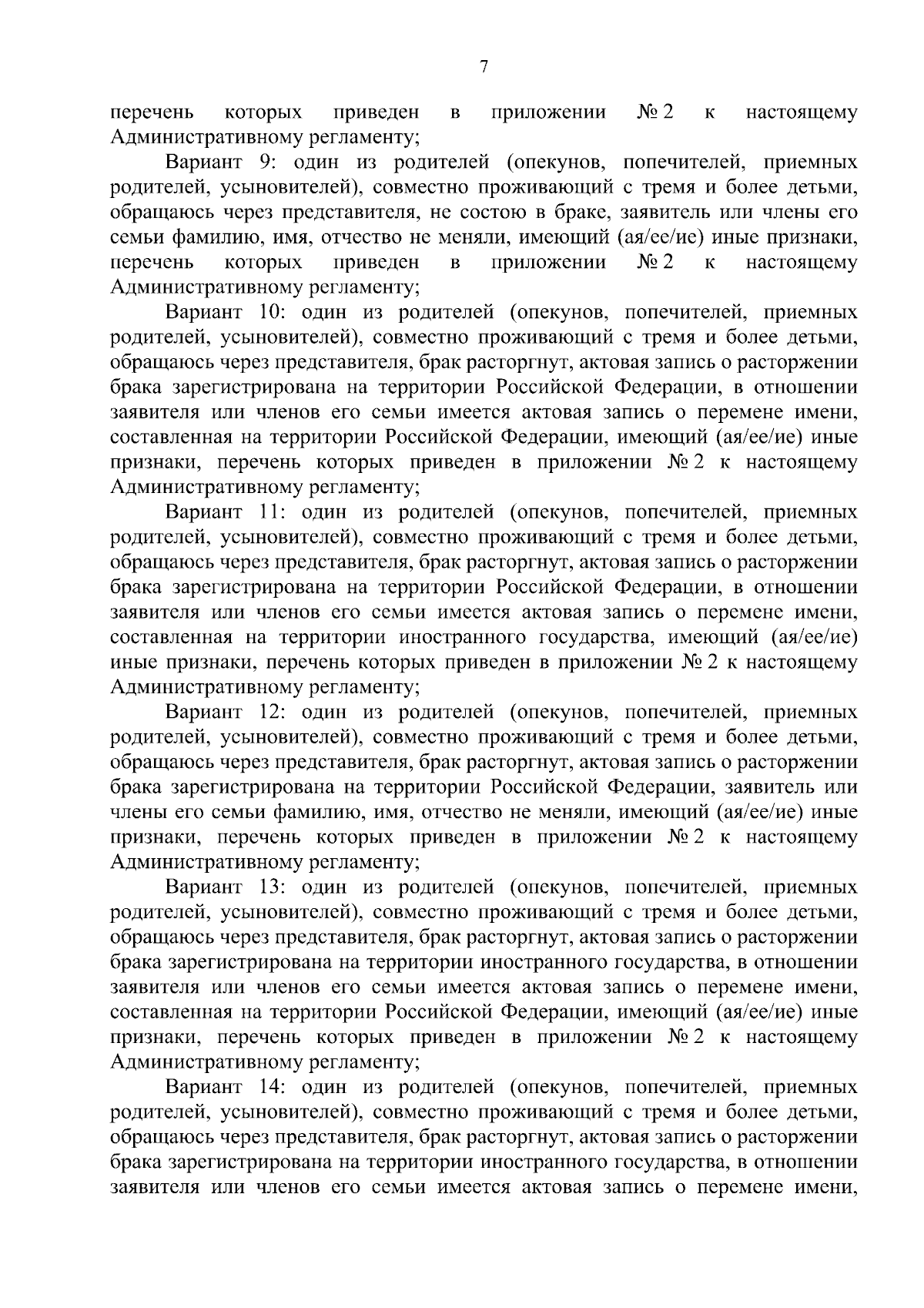 7

перечень которых приведен в приложении № 2 к настоящему Административному регламенту;

Вариант 9: один из родителей (опекунов, попечителей, приемных родителей, усыновителей), совместно проживающий с тремя и более детьми, обращаюсь через представителя, не состою в браке, заявитель или члены его семьи фамилию, имя, отчество не меняли, имеющий (ая/ее/ие) иные признаки, перечень которых приведен в приложении № 2 к настоящему Административному регламенту;

Вариант 10: один из родителей (опекунов, попечителей, приемных родителей, усыновителей), совместно проживающий с тремя и более детьми, обращаюсь через представителя, брак расторгнут, актовая запись о расторжении брака зарегистрирована на территории Российской Федерации, в отношении заявителя или членов его семьи имеется актовая запись о перемене имени, составленная на территории Российской Федерации, имеющий (ая/ее/ие) иные признаки, перечень которых приведен в приложении № 2 к настоящему Административному регламенту;

Вариант 11: один из родителей (опекунов, попечителей, приемных родителей, усыновителей), совместно проживающий с тремя и более детьми, обращаюсь через представителя, брак расторгнут, актовая запись о расторжении брака зарегистрирована на территории Российской Федерации, в отношении заявителя или членов его семьи имеется актовая запись о перемене имени, составленная на территории иностранного государства, имеющий (ая/ее/ие) иные признаки, перечень которых приведен в приложении № 2 к настоящему Административному регламенту;

Вариант 12: один из родителей (опекунов, попечителей, приемных родителей, усыновителей), совместно проживающий с тремя и более детьми, обращаюсь через представителя, брак расторгнут, актовая запись о расторжении брака зарегистрирована на территории Российской Федерации, заявитель или члены его семьи фамилию, имя, отчество не меняли, имеющий (ая/ее/ие) иные признаки, перечень которых приведен в приложении № 2 к настоящему Административному регламенту;

Вариант 13: один из родителей (опекунов, попечителей, приемных родителей, усыновителей), совместно проживающий с тремя и более детьми, обращаюсь через представителя, брак расторгнут, актовая запись о расторжении брака зарегистрирована на территории иностранного государства, в отношении заявителя или членов его семьи имеется актовая запись о перемене имени, составленная на территории Российской Федерации, имеющий (ая/ее/ие) иные признаки, перечень которых приведен в приложении № 2 к настоящему Административному регламенту;

Вариант 14: один из родителей (опекунов, попечителей, приемных родителей, усыновителей), совместно проживающий с тремя и более детьми, обращаюсь через представителя, брак расторгнут, актовая запись о расторжении брака зарегистрирована на территории иностранного государства, в отношении заявителя или членов его семьи имеется актовая запись о перемене имени,